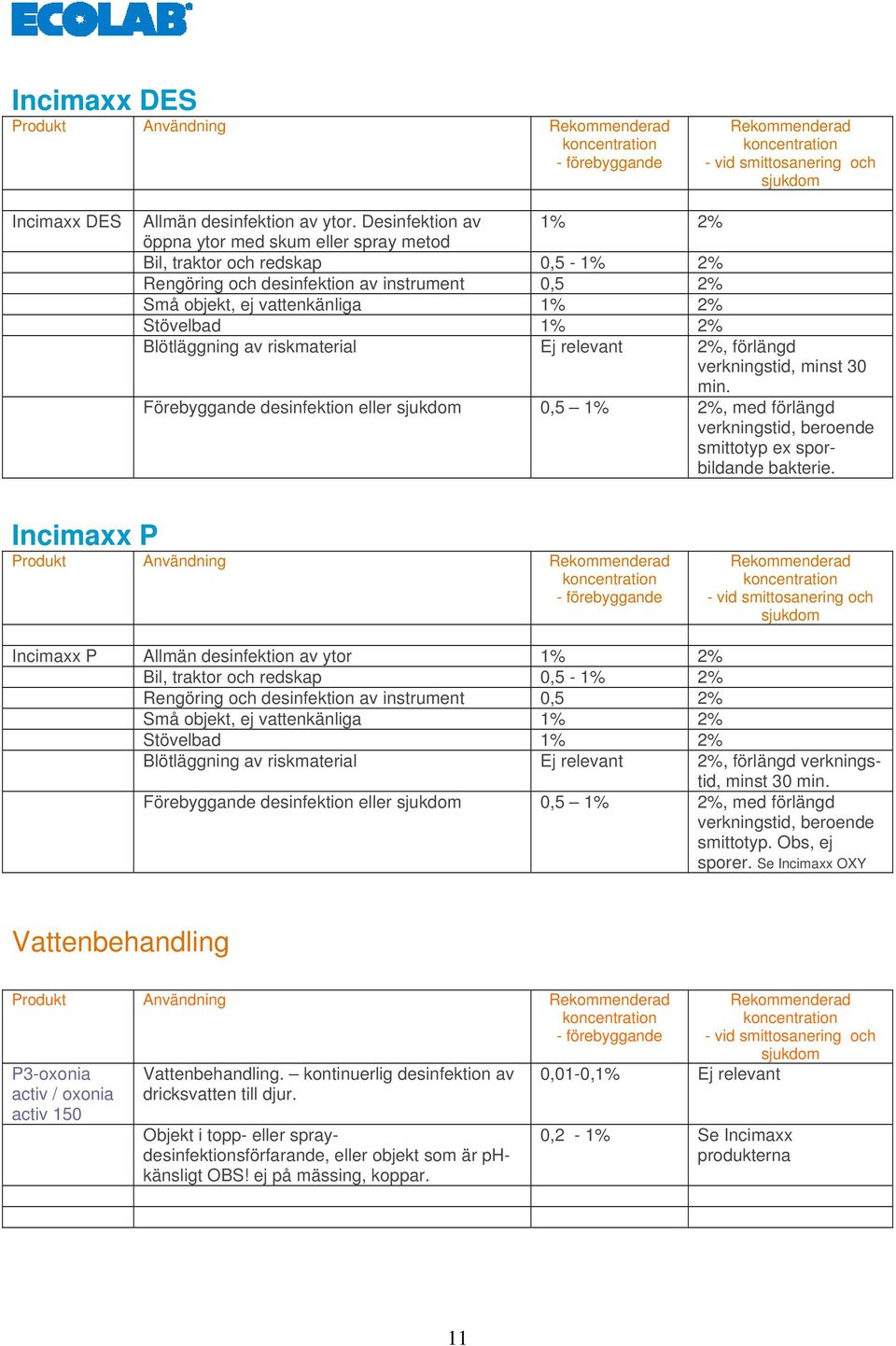 ECOLAB

Incimaxx DES

| Produkt | Användning | Rekommenderad koncentration - förebyggande | Rekommenderad koncentration - vid smittosanering och sjukdom |
|---|---|---|---|
| | | | |
| Incimaxx DES | Allmän desinfektion av ytor. Desinfektion av öppna ytor med skum eller spray metod | 1% | 2% |
| | Bil, traktor och redskap | 0,5 - 1% | 2% |
| | Rengöring och desinfektion av instrument | 0,5 | 2% |
| | Små objekt, ej vattenkänliga | 1% | 2% |
| | Stövelbad | 1% | 2% |
| | Blötläggning av riskmaterial | Ej relevant | 2%, förlängd verkningstid, minst 30 min. |
| | Förebyggande desinfektion eller sjukdom | 0,5 – 1% | 2%, med förlängd verkningstid, beroende smittotyp ex sporbildande bakterie. |

Incimaxx P

| Produkt | Användning | Rekommenderad koncentration - förebyggande | Rekommenderad koncentration - vid smittosanering och sjukdom |
|---|---|---|---|
| | | | |
| Incimaxx P | Allmän desinfektion av ytor | 1% | 2% |
| | Bil, traktor och redskap | 0,5 - 1% | 2% |
| | Rengöring och desinfektion av instrument | 0,5 | 2% |
| | Små objekt, ej vattenkänliga | 1% | 2% |
| | Stövelbad | 1% | 2% |
| | Blötläggning av riskmaterial | Ej relevant | 2%, förlängd verkningstid, minst 30 min. |
| | Förebyggande desinfektion eller sjukdom | 0,5 – 1% | 2%, med förlängd verkningstid, beroende smittotyp. Obs, ej sporer. Se Incimaxx OXY |

Vattenbehandling

| Produkt | Användning | Rekommenderad koncentration - förebyggande | Rekommenderad koncentration - vid smittosanering och sjukdom |
|---|---|---|---|
| P3-oxonia activ / oxonia activ 150 | Vattenbehandling. – kontinuerlig desinfektion av dricksvatten till djur. | 0,01-0,1% | Ej relevant |
| | Objekt i topp- eller spraydesinfektionsförfarande, eller objekt som är pH-känsligt OBS! ej på mässing, koppar. | 0,2 - 1% | Se Incimaxx produkterna |
| | | | |
| | | | |

11